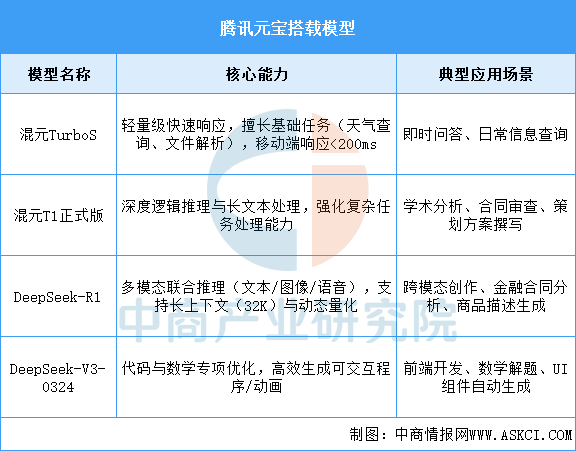 腾讯元宝搭载模型

| 模型名称 | 核心能力 | 典型应用场景 |
|---|---|---|
| 混元TurboS | 轻量级快速响应，擅长基础任务（天气查询、文件解析），移动端响应<200ms | 即时问答、日常信息查询 |
| 混元T1正式版 | 深度逻辑推理与长文本处理，强化复杂任务处理能力 | 学术分析、合同审查、策划方案撰写 |
| DeepSeek-R1 | 多模态联合推理（文本/图像/语音），支持长上下文（32K）与动态量化 | 跨模态创作、金融合同分析、商品描述生成 |
| DeepSeek-V3-0324 | 代码与数学专项优化，高效生成可交互程序/动画 | 前端开发、数学解题、UI组件自动生成 |

中商产业研究院

制图：中商情报网WWW.ASKCI.COM